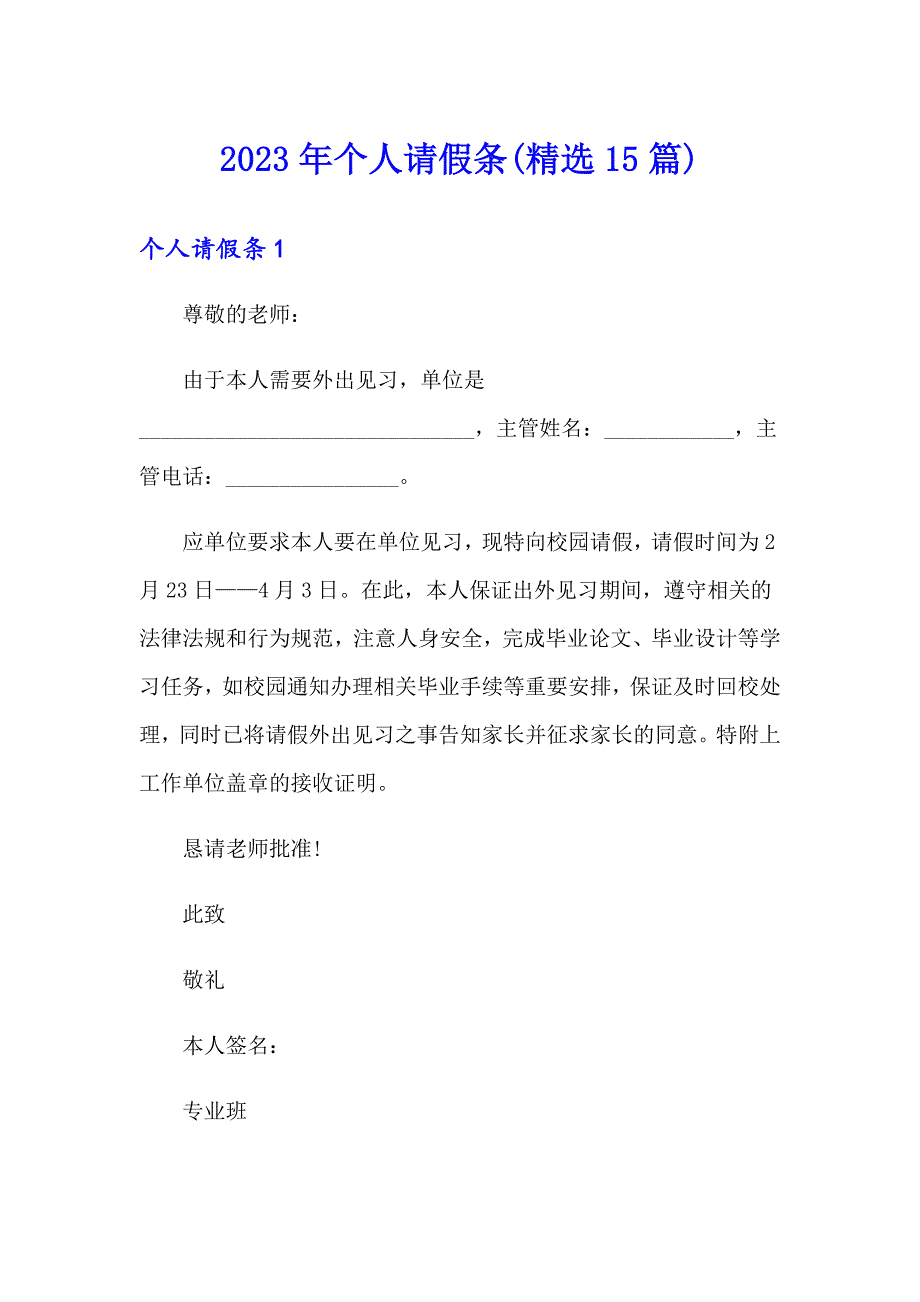 2023年个人请假条(精选15篇)

个人请假条1

尊敬的老师：

由于本人需要外出见习，单位是________________________________，主管姓名：____________，主管电话：________________。

应单位要求本人要在单位见习，现特向校园请假，请假时间为2月23日——4月3日。在此，本人保证出外见习期间，遵守相关的法律法规和行为规范，注意人身安全，完成毕业论文、毕业设计等学习任务，如校园通知办理相关毕业手续等重要安排，保证及时回校处理，同时已将请假外出见习之事告知家长并征求家长的同意。特附上工作单位盖章的接收证明。

恳请老师批准!

此致

敬礼

本人签名：

专业班